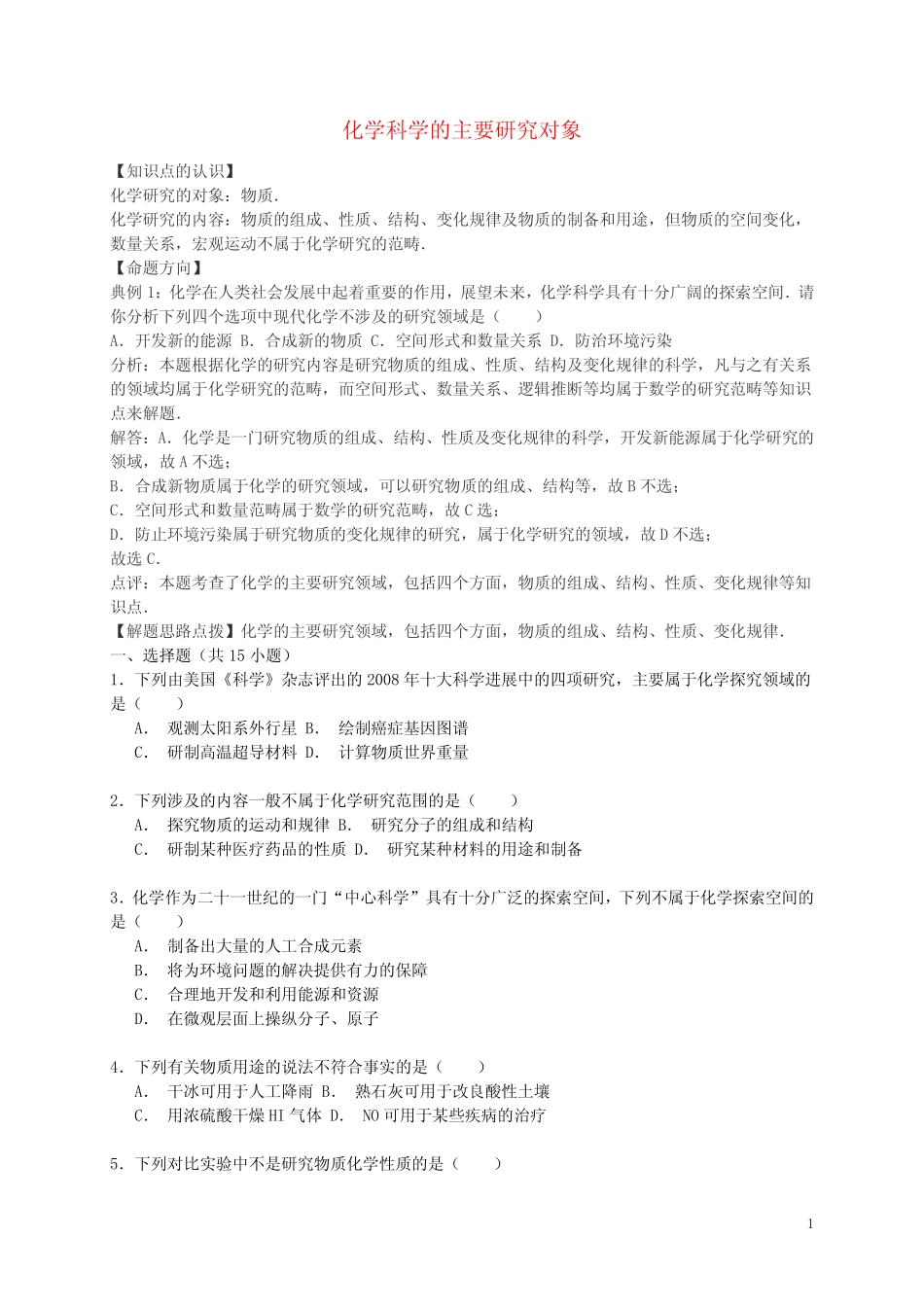 化学科学的主要研究对象

【知识点的认识】
化学研究的对象：物质.
化学研究的内容：物质的组成、性质、结构、变化规律及物质的制备和用途，但物质的空间变化，数量关系，宏观运动不属于化学研究的范畴.
【命题方向】
典例 1：化学在人类社会发展中起着重要的作用，展望未来，化学科学具有十分广阔的探索空间．请你分析下列四个选项中现代化学不涉及的研究领域是（　　）
A．开发新的能源 B．合成新的物质 C．空间形式和数量关系 D．防治环境污染
分析：本题根据化学的研究内容是研究物质的组成、性质、结构及变化规律的科学，凡与之有关系的领域均属于化学研究的范畴，而空间形式、数量关系、逻辑推断等均属于数学的研究范畴等知识点来解题.
解答：A．化学是一门研究物质的组成、结构、性质及变化规律的科学，开发新能源属于化学研究的领域，故 A 不选；
B．合成新物质属于化学的研究领域，可以研究物质的组成、结构等，故 B 不选；
C．空间形式和数量范畴属于数学的研究范畴，故 C 选；
D．防止环境污染属于研究物质的变化规律的研究，属于化学研究的领域，故 D 不选；
故选 C.
点评：本题考查了化学的主要研究领域，包括四个方面，物质的组成、结构、性质、变化规律等知识点.
【解题思路点拨】化学的主要研究领域，包括四个方面，物质的组成、结构、性质、变化规律.
一、选择题（共 15 小题）
1．下列由美国《科学》杂志评出的 2008 年十大科学进展中的四项研究，主要属于化学探究领域的是（　　）
A．　观测太阳系外行星 B．　绘制癌症基因图谱
C．　研制高温超导材料 D．　计算物质世界重量

2．下列涉及的内容一般不属于化学研究范围的是（　　）
A．　探究物质的运动和规律 B．　研究分子的组成和结构
C．　研制某种医疗药品的性质 D．　研究某种材料的用途和制备

3．化学作为二十一世纪的一门“中心科学”具有十分广泛的探索空间，下列不属于化学探索空间的是（　　）
A．　制备出大量的人工合成元素
B．　将为环境问题的解决提供有力的保障
C．　合理地开发和利用能源和资源
D．　在微观层面上操纵分子、原子

4．下列有关物质用途的说法不符合事实的是（　　）
A．　干冰可用于人工降雨 B．　熟石灰可用于改良酸性土壤
C．　用浓硫酸干燥 HI 气体 D．　NO 可用于某些疾病的治疗

5．下列对比实验中不是研究物质化学性质的是（　　）

1